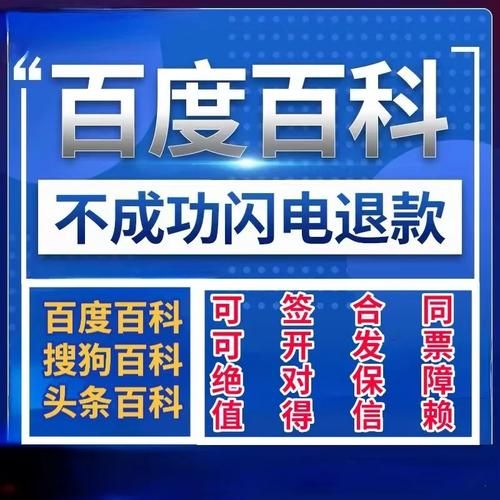 “百度百科

不成功闪电退款

百度百科
搜狗百科
头条百科

可可绝值
签开对得
合发保信
同票障赖